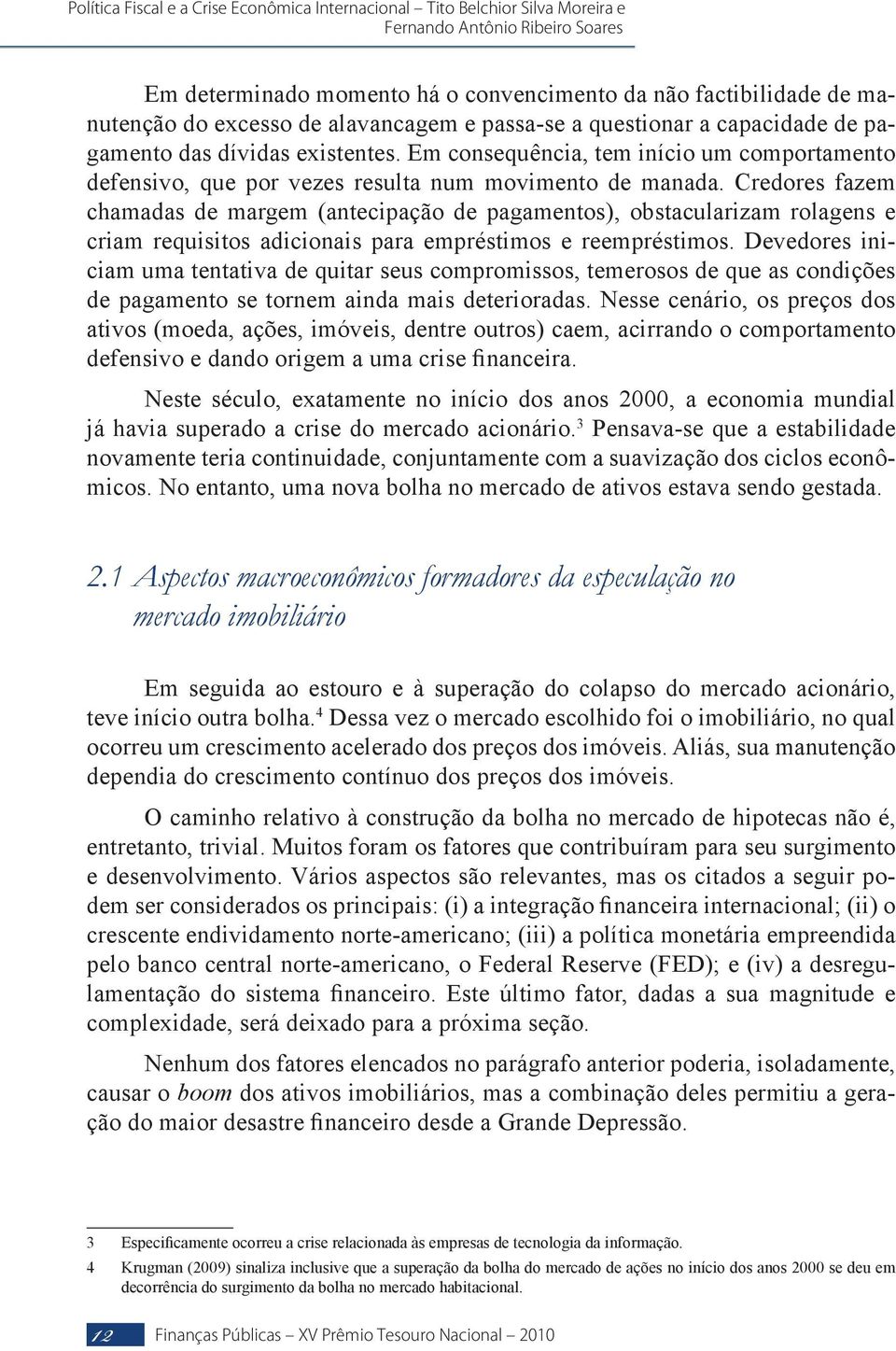 Política Fiscal e a Crise Econômica Internacional – Tito Belchior Silva Moreira e Fernando Antônio Ribeiro Soares

Em determinado momento há o convencimento da não factibilidade de manutenção do excesso de alavancagem e passa-se a questionar a capacidade de pagamento das dívidas existentes. Em consequência, tem início um comportamento defensivo, que por vezes resulta num movimento de manada. Credores fazem chamadas de margem (antecipação de pagamentos), obstacularizam rolagens e criam requisitos adicionais para empréstimos e reempréstimos. Devedores iniciam uma tentativa de quitar seus compromissos, temerosos de que as condições de pagamento se tornem ainda mais deterioradas. Nesse cenário, os preços dos ativos (moeda, ações, imóveis, dentre outros) caem, acirrando o comportamento defensivo e dando origem a uma crise financeira.

Neste século, exatamente no início dos anos 2000, a economia mundial já havia superado a crise do mercado acionário.$^3$ Pensava-se que a estabilidade novamente teria continuidade, conjuntamente com a suavização dos ciclos econômicos. No entanto, uma nova bolha no mercado de ativos estava sendo gestada.

2.1 Aspectos macroeconômicos formadores da especulação no mercado imobiliário

Em seguida ao estouro e à superação do colapso do mercado acionário, teve início outra bolha.$^4$ Dessa vez o mercado escolhido foi o imobiliário, no qual ocorreu um crescimento acelerado dos preços dos imóveis. Aliás, sua manutenção dependia do crescimento contínuo dos preços dos imóveis.

O caminho relativo à construção da bolha no mercado de hipotecas não é, entretanto, trivial. Muitos foram os fatores que contribuíram para seu surgimento e desenvolvimento. Vários aspectos são relevantes, mas os citados a seguir podem ser considerados os principais: (i) a integração financeira internacional; (ii) o crescente endividamento norte-americano; (iii) a política monetária empreendida pelo banco central norte-americano, o Federal Reserve (FED); e (iv) a desregulamentação do sistema financeiro. Este último fator, dadas a sua magnitude e complexidade, será deixado para a próxima seção.

Nenhum dos fatores elencados no parágrafo anterior poderia, isoladamente, causar o boom dos ativos imobiliários, mas a combinação deles permitiu a geração do maior desastre financeiro desde a Grande Depressão.

3 Especificamente ocorreu a crise relacionada às empresas de tecnologia da informação.

4 Krugman (2009) sinaliza inclusive que a superação da bolha do mercado de ações no início dos anos 2000 se deu em decorrência do surgimento da bolha no mercado habitacional.

12 Finanças Públicas – XV Prêmio Tesouro Nacional – 2010